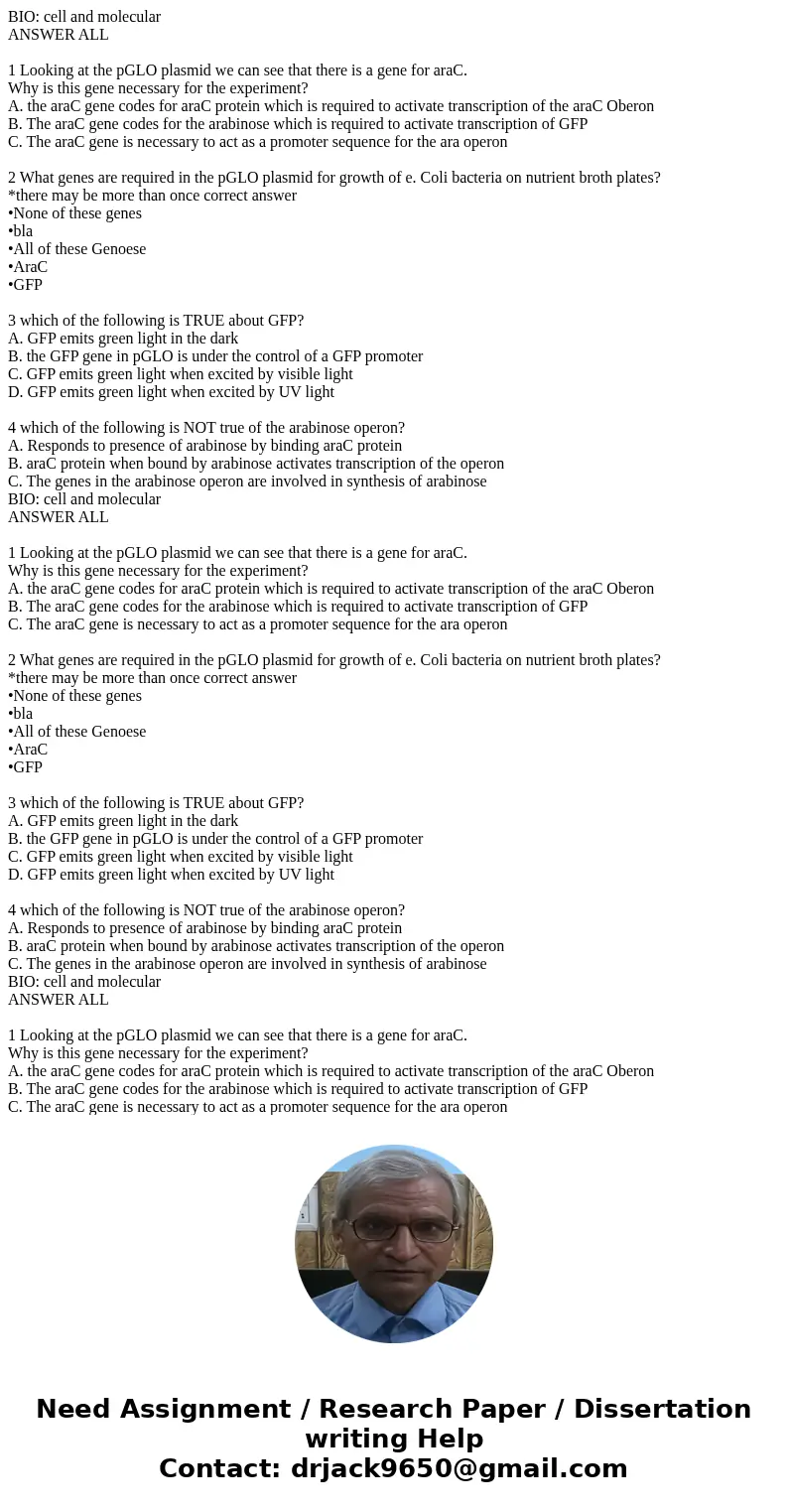 BIO: cell and molecular
ANSWER ALL

1 Looking at the pGLO plasmid we can see that there is a gene for araC.
Why is this gene necessary for the experiment?
A. the araC gene codes for araC protein which is required to activate transcription of the araC Oberon
B. The araC gene codes for the arabinose which is required to activate transcription of GFP
C. The araC gene is necessary to act as a promoter sequence for the ara operon

2 What genes are required in the pGLO plasmid for growth of e. Coli bacteria on nutrient broth plates?
*there may be more than once correct answer
•None of these genes
•bla
•All of these Genoese
•AraC
•GFP

3 which of the following is TRUE about GFP?
A. GFP emits green light in the dark
B. the GFP gene in pGLO is under the control of a GFP promoter
C. GFP emits green light when excited by visible light
D. GFP emits green light when excited by UV light

4 which of the following is NOT true of the arabinose operon?
A. Responds to presence of arabinose by binding araC protein
B. araC protein when bound by arabinose activates transcription of the operon
C. The genes in the arabinose operon are involved in synthesis of arabinose
BIO: cell and molecular
ANSWER ALL

1 Looking at the pGLO plasmid we can see that there is a gene for araC.
Why is this gene necessary for the experiment?
A. the araC gene codes for araC protein which is required to activate transcription of the araC Oberon
B. The araC gene codes for the arabinose which is required to activate transcription of GFP
C. The araC gene is necessary to act as a promoter sequence for the ara operon

2 What genes are required in the pGLO plasmid for growth of e. Coli bacteria on nutrient broth plates?
*there may be more than once correct answer
•None of these genes
•bla
•All of these Genoese
•AraC
•GFP

3 which of the following is TRUE about GFP?
A. GFP emits green light in the dark
B. the GFP gene in pGLO is under the control of a GFP promoter
C. GFP emits green light when excited by visible light
D. GFP emits green light when excited by UV light

4 which of the following is NOT true of the arabinose operon?
A. Responds to presence of arabinose by binding araC protein
B. araC protein when bound by arabinose activates transcription of the operon
C. The genes in the arabinose operon are involved in synthesis of arabinose
BIO: cell and molecular
ANSWER ALL

1 Looking at the pGLO plasmid we can see that there is a gene for araC.
Why is this gene necessary for the experiment?
A. the araC gene codes for araC protein which is required to activate transcription of the araC Oberon
B. The araC gene codes for the arabinose which is required to activate transcription of GFP
C. The araC gene is necessary to act as a promoter sequence for the ara operon

Need Assignment / Research Paper / Dissertation writing Help
Contact: drjack9650@gmail.com